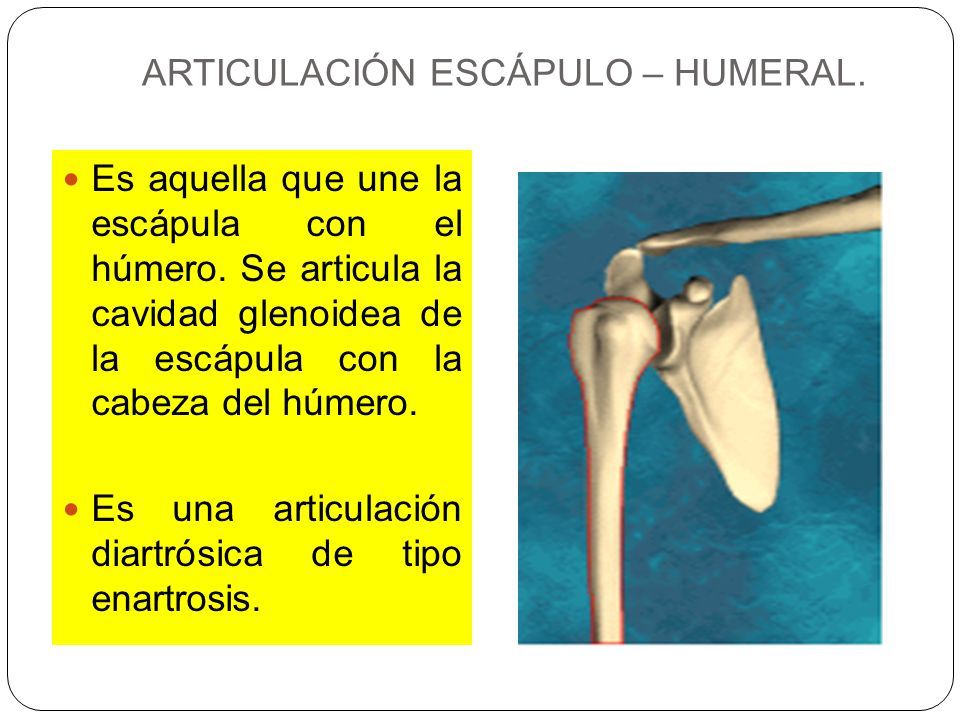 ARTICULACIÓN ESCÁPULO – HUMERAL.

Es aquella que une la escápula con el húmero. Se articula la cavidad glenoidea de la escápula con la cabeza del húmero.

Es una articulación diartrósica de tipo enartrosis.